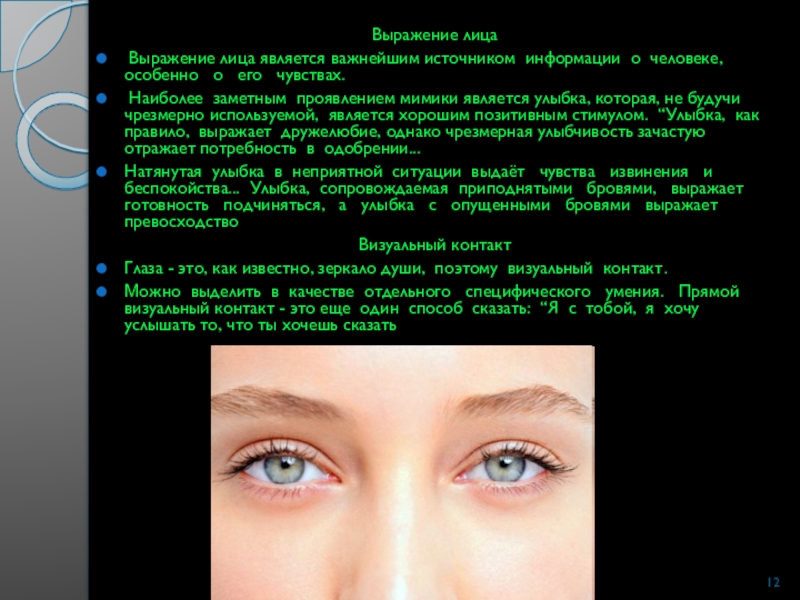 Выражение лица

• Выражение лица является важнейшим источником информации о человеке, особенно о его чувствах.
• Наиболее заметным проявлением мимики является улыбка, которая, не будучи чрезмерно используемой, является хорошим позитивным стимулом. "Улыбка, как правило, выражает дружелюбие, однако чрезмерная улыбчивость зачастую отражает потребность в одобрении...
• Натянутая улыбка в неприятной ситуации выдаёт чувства извинения и беспокойства... Улыбка, сопровождаемая приподнятыми бровями, выражает готовность подчиняться, а улыбка с опущенными бровями выражает превосходство

Визуальный контакт

• Глаза - это, как известно, зеркало души, поэтому визуальный контакт.
• Можно выделить в качестве отдельного специфического умения. Прямой визуальный контакт - это еще один способ сказать: "Я с тобой, я хочу услышать то, что ты хочешь сказать

12